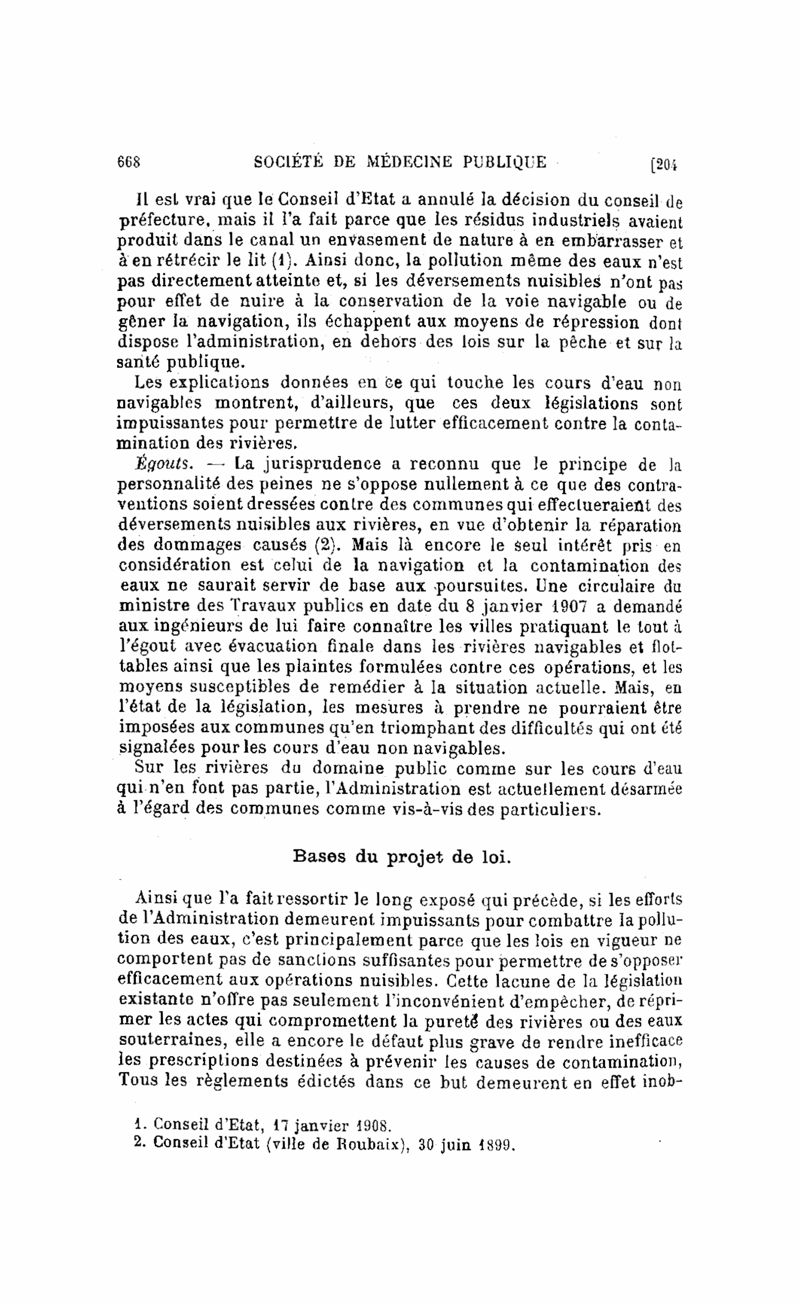 668 SOCIÉTÉ DE MÉDECINE PUBLIQUE [204

Il est vrai que le Conseil d'Etat a annulé la décision du conseil de préfecture, mais il l'a fait parce que les résidus industriels avaient produit dans le canal un envasement de nature à en embarrasser et à en rétrécir le lit (1). Ainsi donc, la pollution même des eaux n'est pas directement atteinte et, si les déversements nuisibles n'ont pas pour effet de nuire à la conservation de la voie navigable ou de gêner la navigation, ils échappent aux moyens de répression dont dispose l'administration, en dehors des lois sur la pêche et sur la santé publique.

Les explications données en ce qui touche les cours d'eau non navigables montrent, d'ailleurs, que ces deux législations sont impuissantes pour permettre de lutter efficacement contre la contamination des rivières.

Égouts. — La jurisprudence a reconnu que le principe de la personnalité des peines ne s'oppose nullement à ce que des contraventions soient dressées contre des communes qui effectueraient des déversements nuisibles aux rivières, en vue d'obtenir la réparation des dommages causés (2). Mais là encore le seul intérêt pris en considération est celui de la navigation et la contamination des eaux ne saurait servir de base aux poursuites. Une circulaire du ministre des Travaux publics en date du 8 janvier 1907 a demandé aux ingénieurs de lui faire connaître les villes pratiquant le tout à l'égout avec évacuation finale dans les rivières navigables et flottables ainsi que les plaintes formulées contre ces opérations, et les moyens susceptibles de remédier à la situation actuelle. Mais, en l'état de la législation, les mesures à prendre ne pourraient être imposées aux communes qu'en triomphant des difficultés qui ont été signalées pour les cours d'eau non navigables.

Sur les rivières du domaine public comme sur les cours d'eau qui n'en font pas partie, l'Administration est actuellement désarmée à l'égard des communes comme vis-à-vis des particuliers.

Bases du projet de loi.

Ainsi que l'a fait ressortir le long exposé qui précède, si les efforts de l'Administration demeurent impuissants pour combattre la pollution des eaux, c'est principalement parce que les lois en vigueur ne comportent pas de sanctions suffisantes pour permettre de s'opposer efficacement aux opérations nuisibles. Cette lacune de la législation existante n'offre pas seulement l'inconvénient d'empêcher, de réprimer les actes qui compromettent la pureté des rivières ou des eaux souterraines, elle a encore le défaut plus grave de rendre inefficace les prescriptions destinées à prévenir les causes de contamination, Tous les règlements édictés dans ce but demeurent en effet inob-

1. Conseil d'Etat, 17 janvier 1908.
2. Conseil d'Etat (ville de Roubaix), 30 juin 1899.